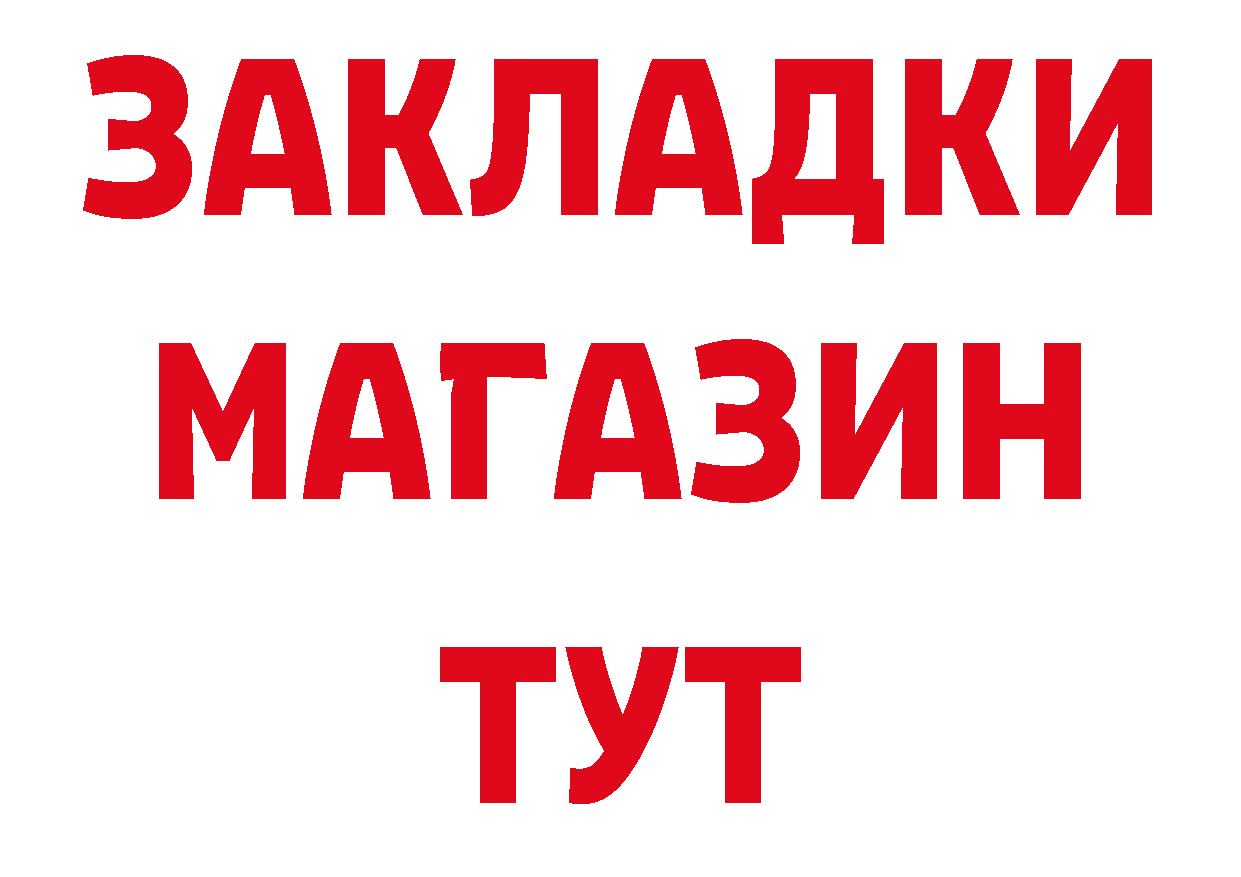 ЗАКЛАДКИ
МАГАЗИН
ТУТ